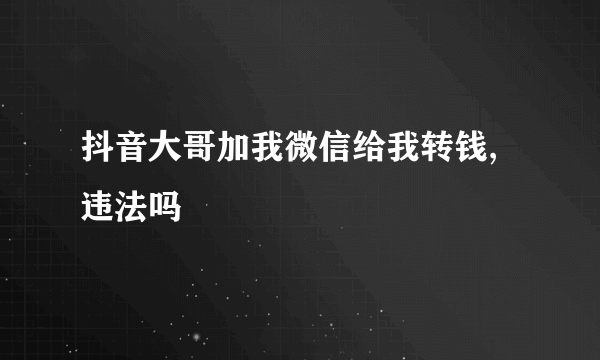 抖音大哥加我微信给我转钱,违法吗